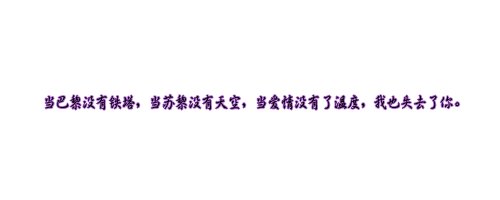 当巴黎没有铁塔，当苏黎没有天空，当爱情没有了温度，我也失去了你。